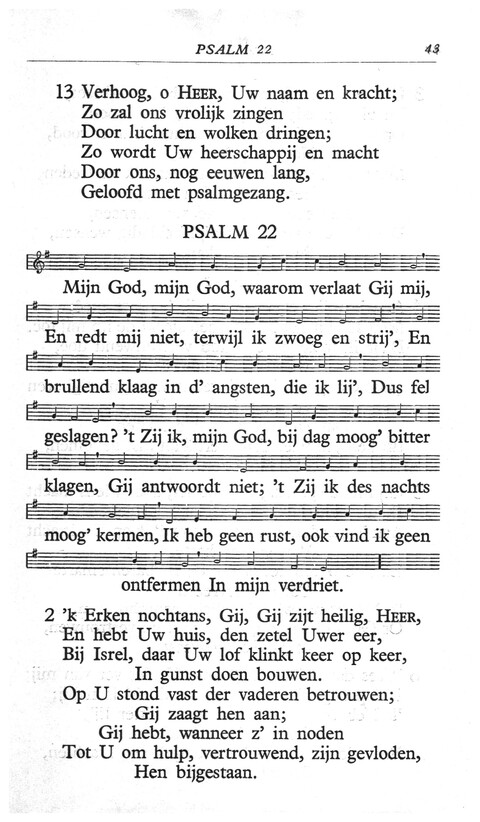 PSALM 22 43

13 Verhoog, o HEER, Uw naam en kracht;
Zo zal ons vrolijk zingen
Door lucht en wolken dringen;
Zo wordt Uw heerschappij en macht
Door ons, nog eeuwen lang,
Geloofd met psalmgezang.

PSALM 22

Mijn God, mijn God, waarom verlaat Gij mij,

En redt mij niet, terwijl ik zwoeg en strij', En

brullend klaag in d' angsten, die ik lij', Dus fel

geslagen? 't Zij ik, mijn God, bij dag moog' bitter

klagen, Gij antwoordt niet; 't Zij ik des nachts

moog' kermen, Ik heb geen rust, ook vind ik geen

ontfermen In mijn verdriet.

2 'k Erken nochtans, Gij, Gij zijt heilig, HEER,
En hebt Uw huis, den zetel Uwer eer,
Bij Isrel, daar Uw lof klinkt keer op keer,
In gunst doen bouwen.
Op U stond vast der vaderen betrouwen;
Gij zaagt hen aan;
Gij hebt, wanneer z' in noden
Tot U om hulp, vertrouwend, zijn gevloden,
Hen bijgestaan.